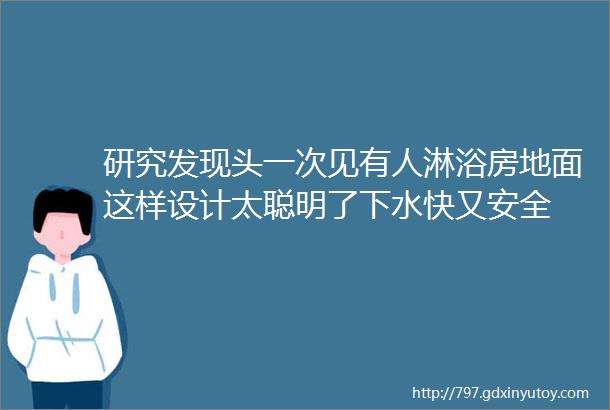 研究发现头一次见有人淋浴房地面这样设计太聪明了下水快又安全

http://797.gdxinyutoy.com